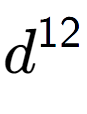 $d^{12}$